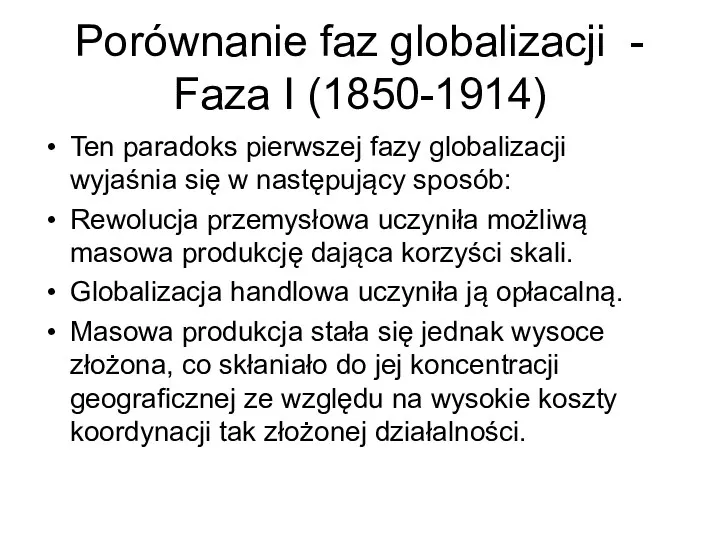 Porównanie faz globalizacji - Faza I (1850-1914)

• Ten paradoks pierwszej fazy globalizacji wyjaśnia się w następujący sposób:
• Rewolucja przemysłowa uczyniła możliwą masowa produkcję dająca korzyści skali.
• Globalizacja handlowa uczyniła ją opłacalną.
• Masowa produkcja stała się jednak wysoce złożona, co skłaniało do jej koncentracji geograficznej ze względu na wysokie koszty koordynacji tak złożonej działalności.